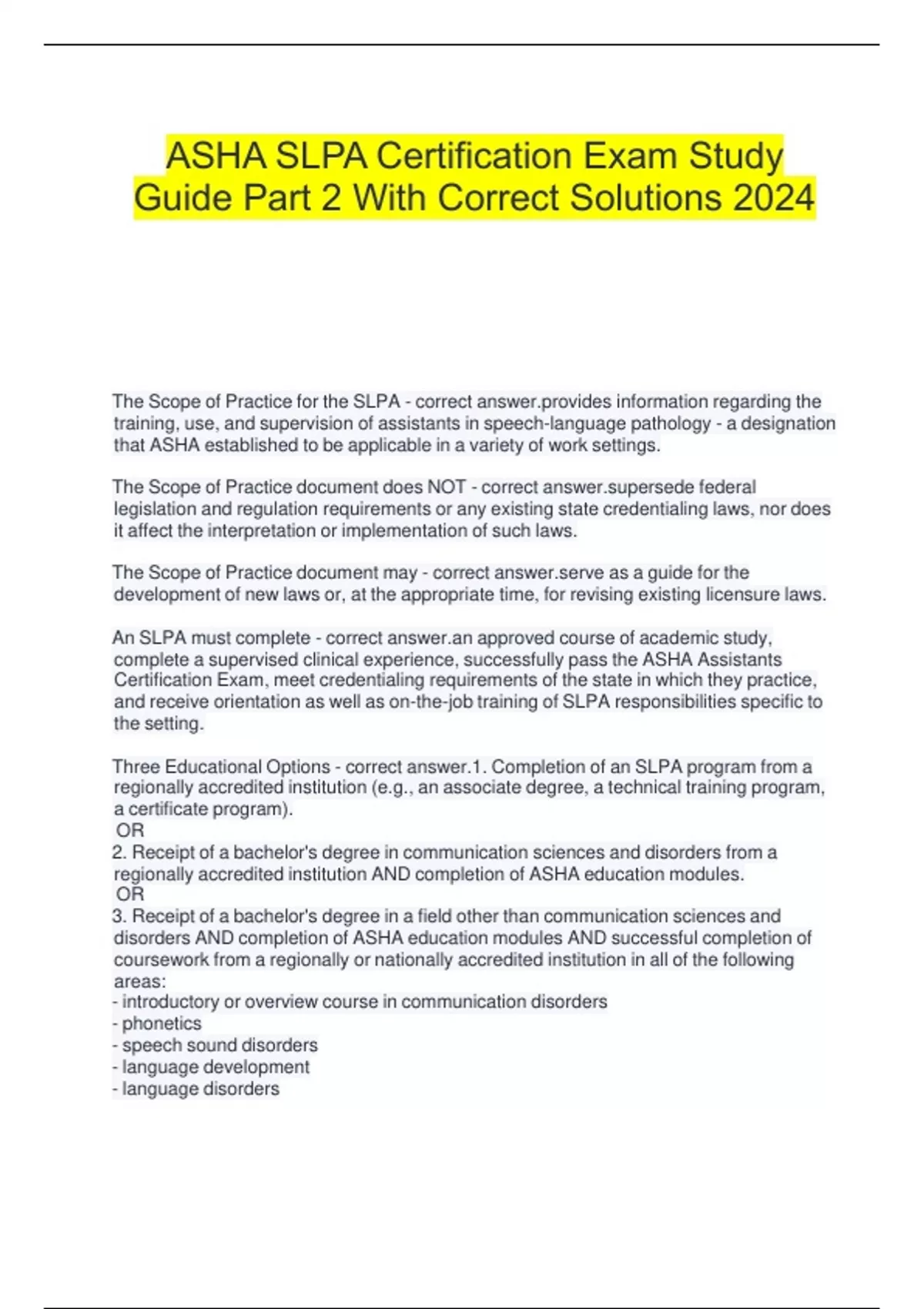 ASHA SLPA Certification Exam Study Guide Part 2 With Correct Solutions 2024

The Scope of Practice for the SLPA - correct answer.provides information regarding the training, use, and supervision of assistants in speech-language pathology - a designation that ASHA established to be applicable in a variety of work settings.

The Scope of Practice document does NOT - correct answer.supersede federal legislation and regulation requirements or any existing state credentialing laws, nor does it affect the interpretation or implementation of such laws.

The Scope of Practice document may - correct answer.serve as a guide for the development of new laws or, at the appropriate time, for revising existing licensure laws.

An SLPA must complete - correct answer.an approved course of academic study, complete a supervised clinical experience, successfully pass the ASHA Assistants Certification Exam, meet credentialing requirements of the state in which they practice, and receive orientation as well as on-the-job training of SLPA responsibilities specific to the setting.

Three Educational Options - correct answer.1. Completion of an SLPA program from a regionally accredited institution (e.g., an associate degree, a technical training program, a certificate program).
OR
2. Receipt of a bachelor's degree in communication sciences and disorders from a regionally accredited institution AND completion of ASHA education modules.
OR
3. Receipt of a bachelor's degree in a field other than communication sciences and disorders AND completion of ASHA education modules AND successful completion of coursework from a regionally or nationally accredited institution in all of the following areas:
- introductory or overview course in communication disorders
- phonetics
- speech sound disorders
- language development
- language disorders